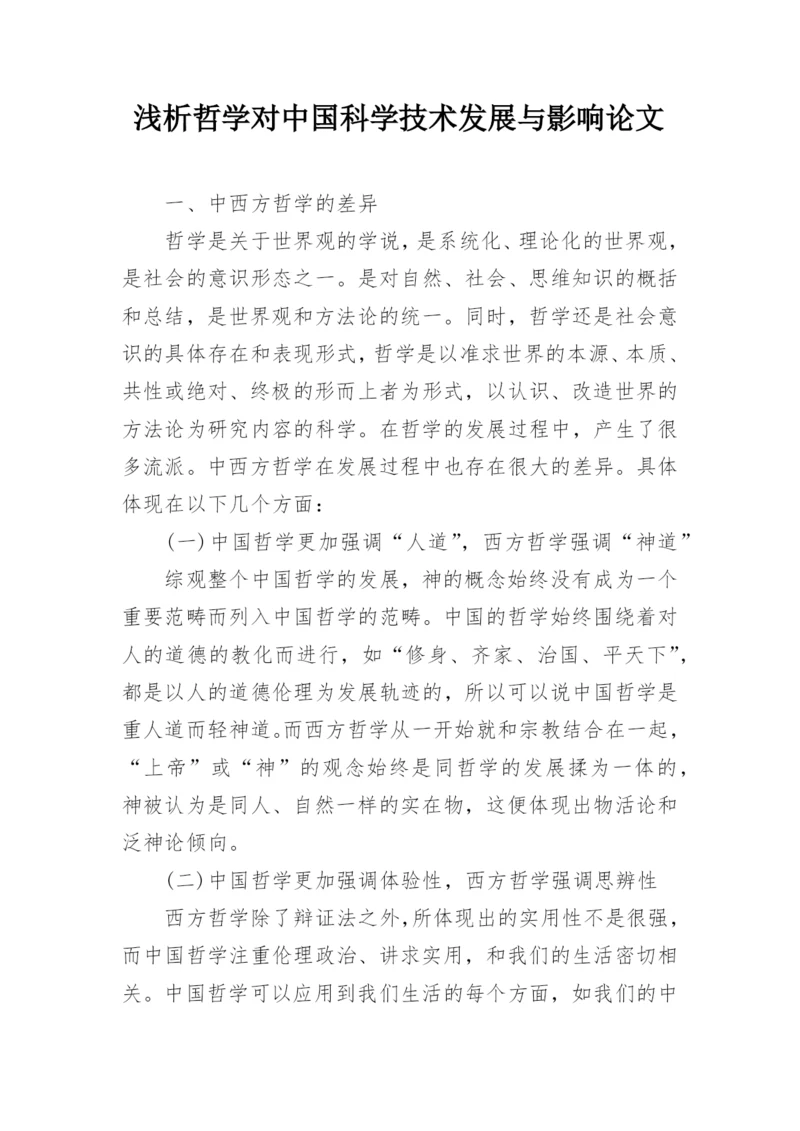 浅析哲学对中国科学技术发展与影响论文

一、中西方哲学的差异

哲学是关于世界观的学说，是系统化、理论化的世界观，是社会的意识形态之一。是对自然、社会、思维知识的概括和总结，是世界观和方法论的统一。同时，哲学还是社会意识的具体存在和表现形式，哲学是以准求世界的本源、本质、共性或绝对、终极的形而上者为形式，以认识、改造世界的方法论为研究内容的科学。在哲学的发展过程中，产生了很多流派。中西方哲学在发展过程中也存在很大的差异。具体体现在以下几个方面：

(一)中国哲学更加强调“人道”，西方哲学强调“神道”

综观整个中国哲学的发展，神的概念始终没有成为一个重要范畴而列入中国哲学的范畴。中国的哲学始终围绕着对人的道德的教化而进行，如“修身、齐家、治国、平天下”，都是以人的道德伦理为发展轨迹的，所以可以说中国哲学是重人道而轻神道。而西方哲学从一开始就和宗教结合在一起，“上帝”或“神”的观念始终是同哲学的发展揉为一体的，神被认为是同人、自然一样的实在物，这便体现出物活论和泛神论倾向。

(二)中国哲学更加强调体验性，西方哲学强调思辨性

西方哲学除了辩证法之外，所体现出的实用性不是很强，而中国哲学注重伦理政治、讲求实用，和我们的生活密切相关。中国哲学可以应用到我们生活的每个方面，如我们的中